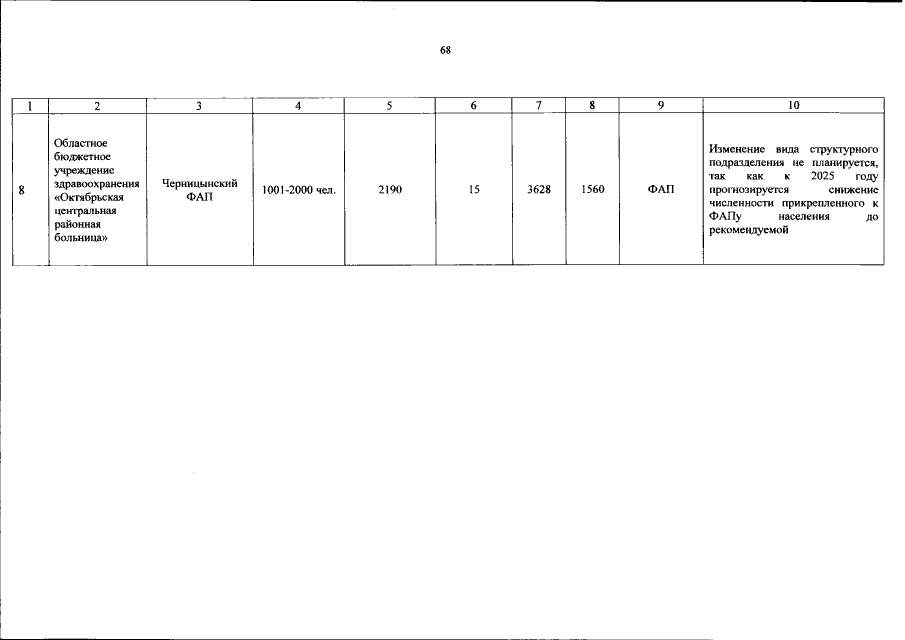 68

| 1 | 2 | 3 | 4 | 5 | 6 | 7 | 8 | 9 | 10 |
|---|---|---|---|---|---|---|---|---|---|
| 8 | Областное бюджетное учреждение здравоохранения «Октябрьская центральная районная больница» | Черницынский ФАП | 1001-2000 чел. | 2190 | 15 | 3628 | 1560 | ФАП | Изменение вида структурного подразделения не планируется, так как к 2025 году прогнозируется снижение численности прикрепленного к ФАПу населения до рекомендуемой |